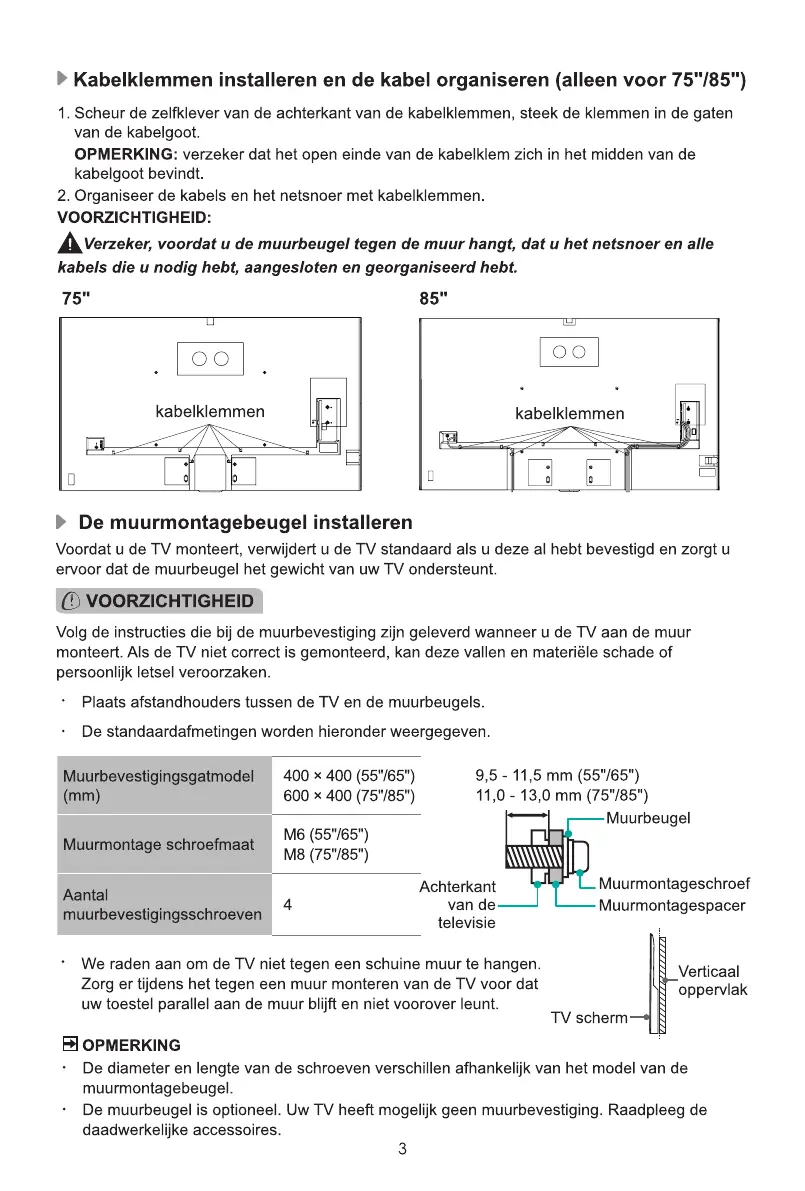 Kabelklemmen installeren en de kabel organiseren (alleen voor 75"/85")

1. Scheur de zelfklever van de achterkant van de kabelklemmen, steek de klemmen in de gaten van de kabelgoot.
OPMERKING: verzeker dat het open einde van de kabelklem zich in het midden van de kabelgoot bevindt.
2. Organiseer de kabels en het netsnoer met kabelklemmen.
VOORZICHTIGHEID:
Verzeker, voordat u de muurbeugel tegen de muur hangt, dat u het netsnoer en alle kabels die u nodig hebt, aangesloten en georganiseerd hebt.

75"

kabelklemmen

85"

kabelklemmen

De muurmontagebeugel installeren

Voordat u de TV monteert, verwijdert u de TV standaard als u deze al hebt bevestigd en zorgt u ervoor dat de muurbeugel het gewicht van uw TV ondersteunt.

VOORZICHTIGHEID

Volg de instructies die bij de muurbevestiging zijn geleverd wanneer u de TV aan de muur monteert. Als de TV niet correct is gemonteerd, kan deze vallen en materiële schade of persoonlijk letsel veroorzaken.

· Plaats afstandhouders tussen de TV en de muurbeugels.
· De standaardafmetingen worden hieronder weergegeven.

| Muurbevestigingsgatmodel (mm) | 400 × 400 (55"/65") 600 × 400 (75"/85") |
|---|---|
| Muurmontage schroefmaat | M6 (55"/65") M8 (75"/85") |
| Aantal muurbevestigingsschroeven | 4 |

9,5 - 11,5 mm (55"/65")
11,0 - 13,0 mm (75"/85")
Muurbeugel
Achterkant van de televisie
Muurmontageschroef
Muurmontagespacer

· We raden aan om de TV niet tegen een schuine muur te hangen. Zorg er tijdens het tegen een muur monteren van de TV voor dat uw toestel parallel aan de muur blijft en niet voorover leunt.

Verticaal oppervlak
TV scherm

OPMERKING
· De diameter en lengte van de schroeven verschillen afhankelijk van het model van de muurmontagebeugel.
· De muurbeugel is optioneel. Uw TV heeft mogelijk geen muurbevestiging. Raadpleeg de daadwerkelijke accessoires.

3